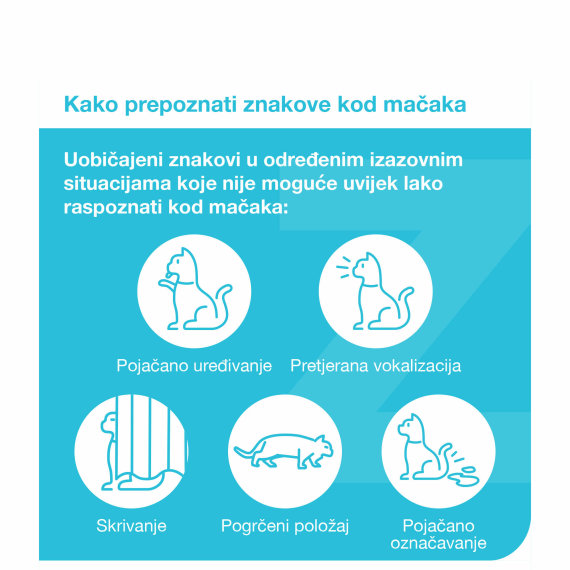 Kako prepoznati znakove kod mačaka

Uobičajeni znakovi u određenim izazovnim situacijama koje nije moguće uvijek lako raspoznati kod mačaka:

Pojačano uređivanje

Pretjerana vokalizacija

Skrivanje

Pogrčeni položaj

Pojačano označavanje